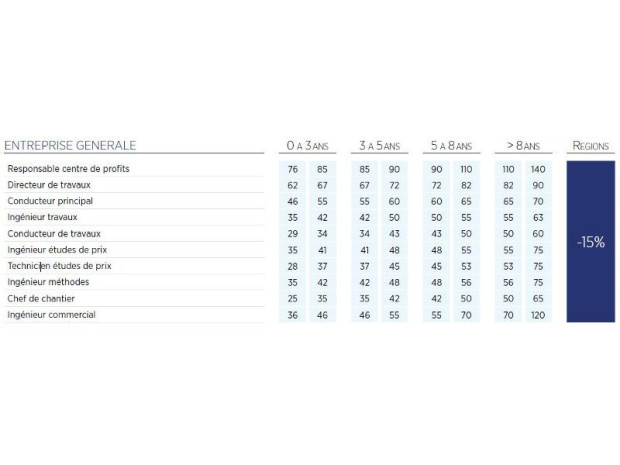 | ENTREPRISE GENERALE | 0 A 3 ANS | | 3 A 5 ANS | | 5 A 8 ANS | | > 8 ANS | | REGIONS |
|---|---|---|---|---|---|---|---|---|---|
| Responsable centre de profits | 76 | 85 | 85 | 90 | 90 | 110 | 110 | 140 | -15% |
| Directeur de travaux | 62 | 67 | 67 | 72 | 72 | 82 | 82 | 90 | |
| Conducteur principal | 46 | 55 | 55 | 60 | 60 | 65 | 65 | 70 | |
| Ingénieur travaux | 35 | 42 | 42 | 50 | 50 | 55 | 55 | 63 | |
| Conducteur de travaux | 29 | 34 | 34 | 43 | 43 | 50 | 50 | 60 | |
| Ingénieur études de prix | 35 | 41 | 41 | 48 | 48 | 55 | 55 | 75 | |
| Technicien études de prix | 28 | 37 | 37 | 45 | 45 | 53 | 53 | 75 | |
| Ingénieur méthodes | 35 | 42 | 42 | 48 | 48 | 56 | 56 | 75 | |
| Chef de chantier | 25 | 35 | 35 | 42 | 42 | 50 | 50 | 65 | |
| Ingénieur commercial | 36 | 46 | 46 | 55 | 55 | 70 | 70 | 120 | |